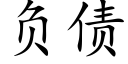 负债